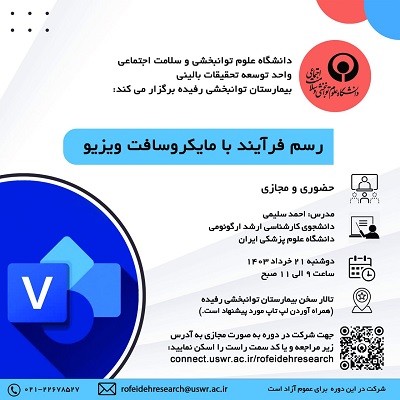 دانشگاه علوم توانبخشی و سلامت اجتماعی
واحد توسعه تحقیقات بالینی
بیمارستان توانبخشی رفیده برگزار می کند:

دانشگاه علوم توانبخشی و سلامت اجتماعی

رسم فرآیند با مایکروسافت ویزیو

حضوری و مجازی

مدرس: احمد سلیمی
دانشجوی کارشناسی ارشد ارگونومی
دانشگاه علوم پزشکی ایران

دوشنبه ۲۱ خرداد ۱۴۰۳
ساعت ۹ الی ۱۱ صبح

تالار سخن بیمارستان توانبخشی رفیده
(همراه آوردن لپ تاپ مورد پیشنهاد است.)

جهت شرکت در دوره به صورت مجازی به آدرس زیر مراجعه و یا کد سمت راست را اسکن نمایید:
connect.uswr.ac.ir/rofeidehresearch

V

شرکت در این دوره برای عموم آزاد است
rofeidehresearch@uswr.ac.ir
۰۲۱-۲۲۶۷۸۵۲۷